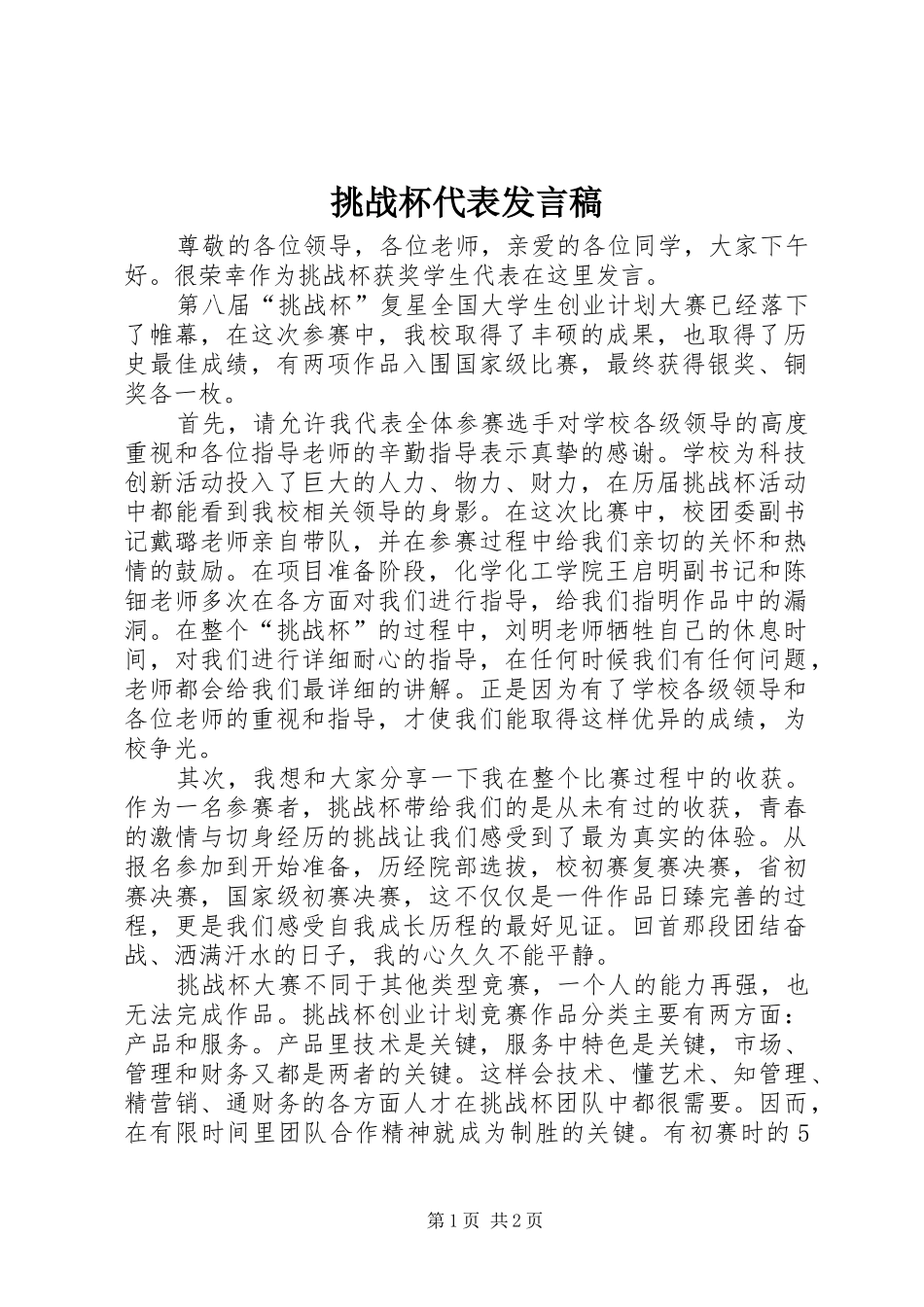 挑战杯代表发言稿

尊敬的各位领导，各位老师，亲爱的各位同学，大家下午好。很荣幸作为挑战杯获奖学生代表在这里发言。

第八届“挑战杯”复星全国大学生创业计划大赛已经落下了帷幕，在这次参赛中，我校取得了丰硕的成果，也取得了历史最佳成绩，有两项作品入围国家级比赛，最终获得银奖、铜奖各一枚。

首先，请允许我代表全体参赛选手对学校各级领导的高度重视和各位指导老师的辛勤指导表示真挚的感谢。学校为科技创新活动投入了巨大的人力、物力、财力，在历届挑战杯活动中都能看到我校相关领导的身影。在这次比赛中，校团委副书记戴璐老师亲自带队，并在参赛过程中给我们亲切的关怀和热情的鼓励。在项目准备阶段，化学化工学院王启明副书记和陈钿老师多次在各方面对我们进行指导，给我们指明作品中的漏洞。在整个“挑战杯”的过程中，刘明老师牺牲自己的休息时间，对我们进行详细耐心的指导，在任何时候我们有任何问题，老师都会给我们最详细的讲解。正是因为有了学校各级领导和各位老师的重视和指导，才使我们能取得这样优异的成绩，为校争光。

其次，我想和大家分享一下我在整个比赛过程中的收获。作为一名参赛者，挑战杯带给我们的是从未有过的收获，青春的激情与切身经历的挑战让我们感受到了最为真实的体验。从报名参加到开始准备，历经院部选拔，校初赛复赛决赛，省初赛决赛，国家级初赛决赛，这不仅仅是一件作品日臻完善的过程，更是我们感受自我成长历程的最好见证。回首那段团结奋战、洒满汗水的日子，我的心久久不能平静。

挑战杯大赛不同于其他类型竞赛，一个人的能力再强，也无法完成作品。挑战杯创业计划竞赛作品分类主要有两方面：产品和服务。产品里技术是关键，服务中特色是关键，市场、管理和财务又都是两者的关键。这样会技术、懂艺术、知管理、精营销、通财务的各方面人才在挑战杯团队中都很需要。因而，在有限时间里团队合作精神就成为制胜的关键。有初赛时的5

第1页 共2页